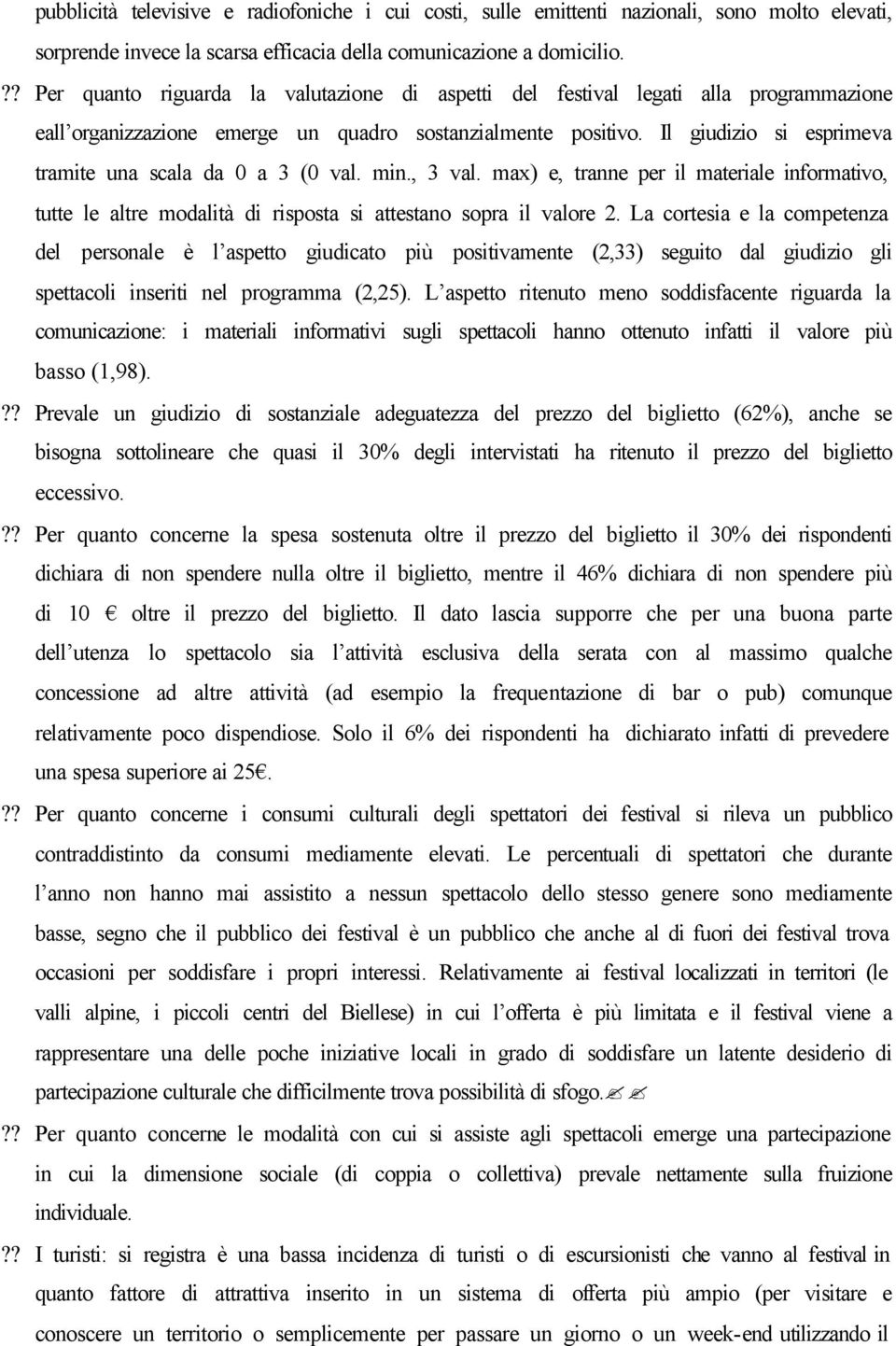 pubblicità televisive e radiofoniche i cui costi, sulle emittenti nazionali, sono molto elevati, sorprende invece la scarsa efficacia della comunicazione a domicilio.

?? Per quanto riguarda la valutazione di aspetti del festival legati alla programmazione eall'organizzazione emerge un quadro sostanzialmente positivo. Il giudizio si esprimeva tramite una scala da 0 a 3 (0 val. min., 3 val. max) e, tranne per il materiale informativo, tutte le altre modalità di risposta si attestano sopra il valore 2. La cortesia e la competenza del personale è l'aspetto giudicato più positivamente (2,33) seguito dal giudizio gli spettacoli inseriti nel programma (2,25). L'aspetto ritenuto meno soddisfacente riguarda la comunicazione: i materiali informativi sugli spettacoli hanno ottenuto infatti il valore più basso (1,98).

?? Prevale un giudizio di sostanziale adeguatezza del prezzo del biglietto (62%), anche se bisogna sottolineare che quasi il 30% degli intervistati ha ritenuto il prezzo del biglietto eccessivo.

?? Per quanto concerne la spesa sostenuta oltre il prezzo del biglietto il 30% dei rispondenti dichiara di non spendere nulla oltre il biglietto, mentre il 46% dichiara di non spendere più di 10 € oltre il prezzo del biglietto. Il dato lascia supporre che per una buona parte dell'utenza lo spettacolo sia l'attività esclusiva della serata con al massimo qualche concessione ad altre attività (ad esempio la frequentazione di bar o pub) comunque relativamente poco dispendiose. Solo il 6% dei rispondenti ha dichiarato infatti di prevedere una spesa superiore ai 25€.

?? Per quanto concerne i consumi culturali degli spettatori dei festival si rileva un pubblico contraddistinto da consumi mediamente elevati. Le percentuali di spettatori che durante l'anno non hanno mai assistito a nessun spettacolo dello stesso genere sono mediamente basse, segno che il pubblico dei festival è un pubblico che anche al di fuori dei festival trova occasioni per soddisfare i propri interessi. Relativamente ai festival localizzati in territori (le valli alpine, i piccoli centri del Biellese) in cui l'offerta è più limitata e il festival viene a rappresentare una delle poche iniziative locali in grado di soddisfare un latente desiderio di partecipazione culturale che difficilmente trova possibilità di sfogo.✍ ✍

?? Per quanto concerne le modalità con cui si assiste agli spettacoli emerge una partecipazione in cui la dimensione sociale (di coppia o collettiva) prevale nettamente sulla fruizione individuale.

?? I turisti: si registra è una bassa incidenza di turisti o di escursionisti che vanno al festival in quanto fattore di attrattiva inserito in un sistema di offerta più ampio (per visitare e conoscere un territorio o semplicemente per passare un giorno o un week-end utilizzando il